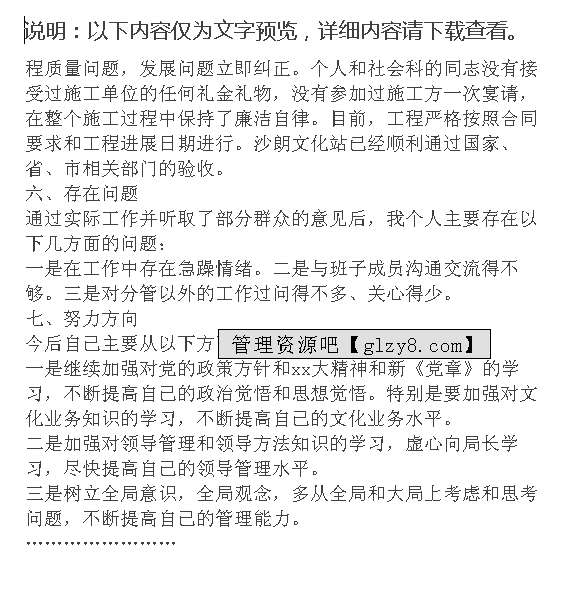 说明：以下内容仅为文字预览，详细内容请下载查看。

程质量问题，发展问题立即纠正。个人和社会科的同志没有接受过施工单位的任何礼金礼物，没有参加过施工方一次宴请，在整个施工过程中保持了廉洁自律。目前，工程严格按照合同要求和工程进展日期进行。沙朗文化站已经顺利通过国家、省、市相关部门的验收。

六、存在问题

通过实际工作并听取了部分群众的意见后，我个人主要存在以下几方面的问题：

一是在工作中存在急躁情绪。二是与班子成员沟通交流得不够。三是对分管以外的工作过问得不多、关心得少。

七、努力方向

今后自己主要从以下方 管理资源吧【glzy8.com】

一是继续加强对党的政策方针和xx大精神和新《党章》的学习，不断提高自己的政治觉悟和思想觉悟。特别是要加强对文化业务知识的学习，不断提高自己的文化业务水平。

二是加强对领导管理和领导方法知识的学习，虚心向局长学习，尽快提高自己的领导管理水平。

三是树立全局意识，全局观念，多从全局和大局上考虑和思考问题，不断提高自己的管理能力。

……………………